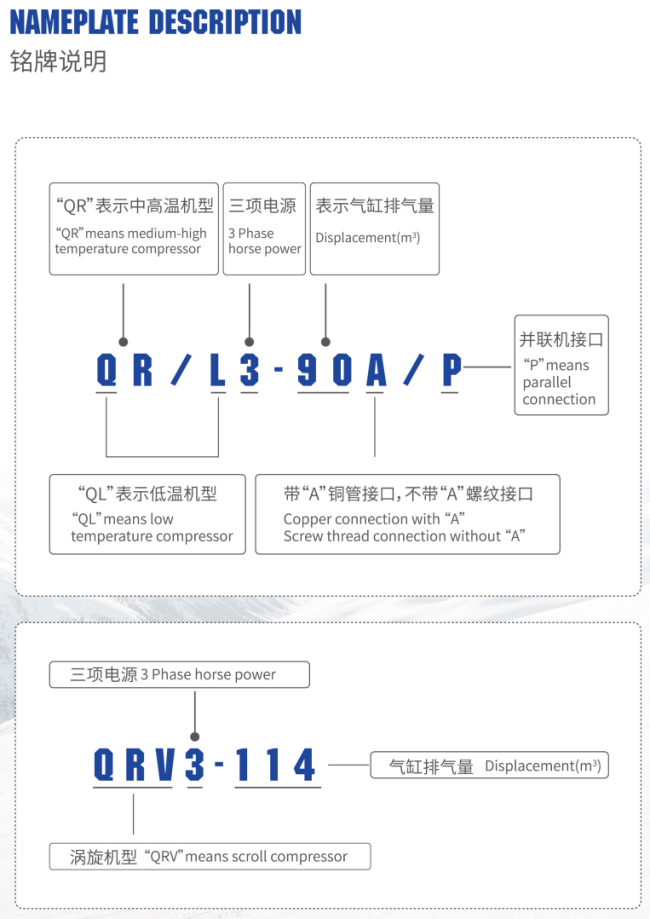 NAMEPLATE DESCRIPTION
铭牌说明

“QR”表示中高温机型
“QR”means medium-high temperature compressor

三项电源
3 Phase horse power

表示气缸排气量
Displacement($m^3$)

QR/L3-90A/P

并联机接口
“P”means parallel connection

“QL”表示低温机型
“QL”means low temperature compressor

带“A”铜管接口，不带“A”螺纹接口
Copper connection with “A”
Screw thread connection without “A”

三项电源 3 Phase horse power

QRV3-114

气缸排气量 Displacement($m^3$)

涡旋机型 “QRV”means scroll compressor